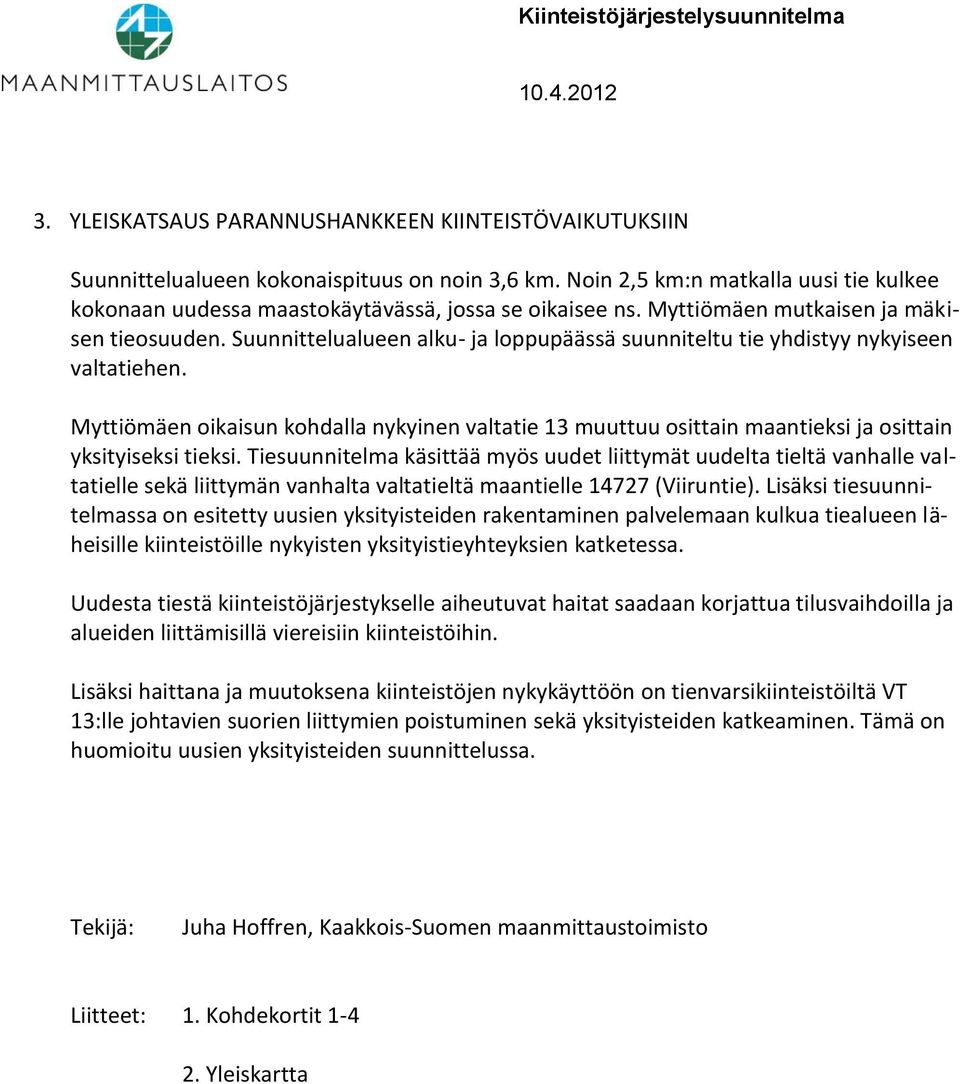 MAANMITTAUSLAITOS

Kiinteistöjärjestelysuunnitelma

10.4.2012

3. YLEISKATSAUS PARANNUSHANKKEEN KIINTEISTÖVAIKUTUKSIIN

Suunnittelualueen kokonaispituus on noin 3,6 km. Noin 2,5 km:n matkalla uusi tie kulkee kokonaan uudessa maastokäytävässä, jossa se oikaisee ns. Myttiömäen mutkaisen ja mäkisen tieosuuden. Suunnittelualueen alku- ja loppupäässä suunniteltu tie yhdistyy nykyiseen valtatiehen.

Myttiömäen oikaisun kohdalla nykyinen valtatie 13 muuttuu osittain maantieksi ja osittain yksityiseksi tieksi. Tiesuunnitelma käsittää myös uudet liittymät uudelta tieltä vanhalle valtatielle sekä liittymän vanhalta valtatieltä maantielle 14727 (Viiruntie). Lisäksi tiesuunnitelmassa on esitetty uusien yksityisteiden rakentaminen palvelemaan kulkua tiealueen läheisille kiinteistöille nykyisten yksityistieyhteyksien katketessa.

Uudesta tiestä kiinteistöjärjestykselle aiheutuvat haitat saadaan korjattua tilusvaihdoilla ja alueiden liittämisillä viereisiin kiinteistöihin.

Lisäksi haittana ja muutoksena kiinteistöjen nykykäyttöön on tienvarsikiinteistöiltä VT 13:lle johtavien suorien liittymien poistuminen sekä yksityisteiden katkeaminen. Tämä on huomioitu uusien yksityisteiden suunnittelussa.

Tekijä: Juha Hoffren, Kaakkois-Suomen maanmittaustoimisto

Liitteet: 1. Kohdekortit 1-4

2. Yleiskartta